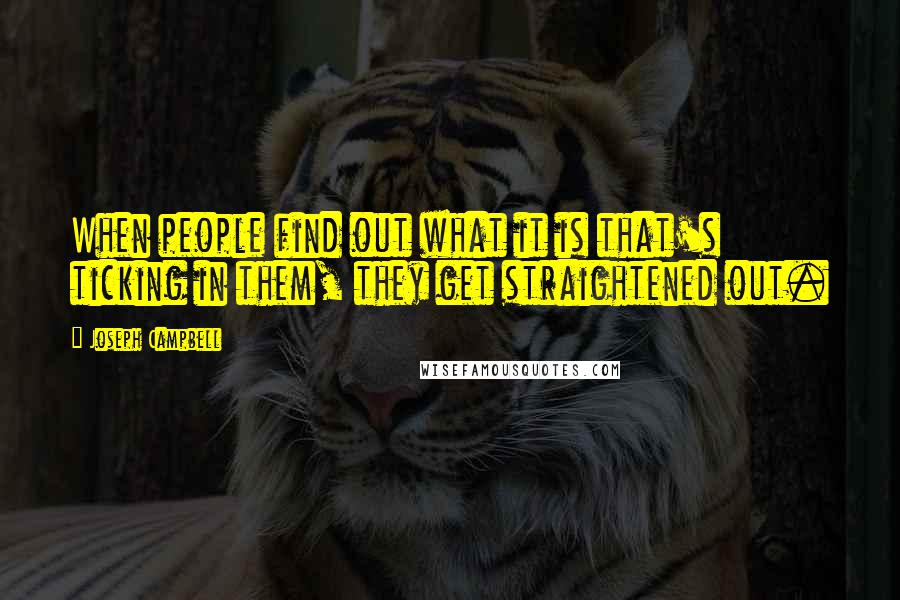 When people find out what it is that's ticking in them, they get straightened out.

Joseph Campbell

WISEFAMOUSQUOTES.COM